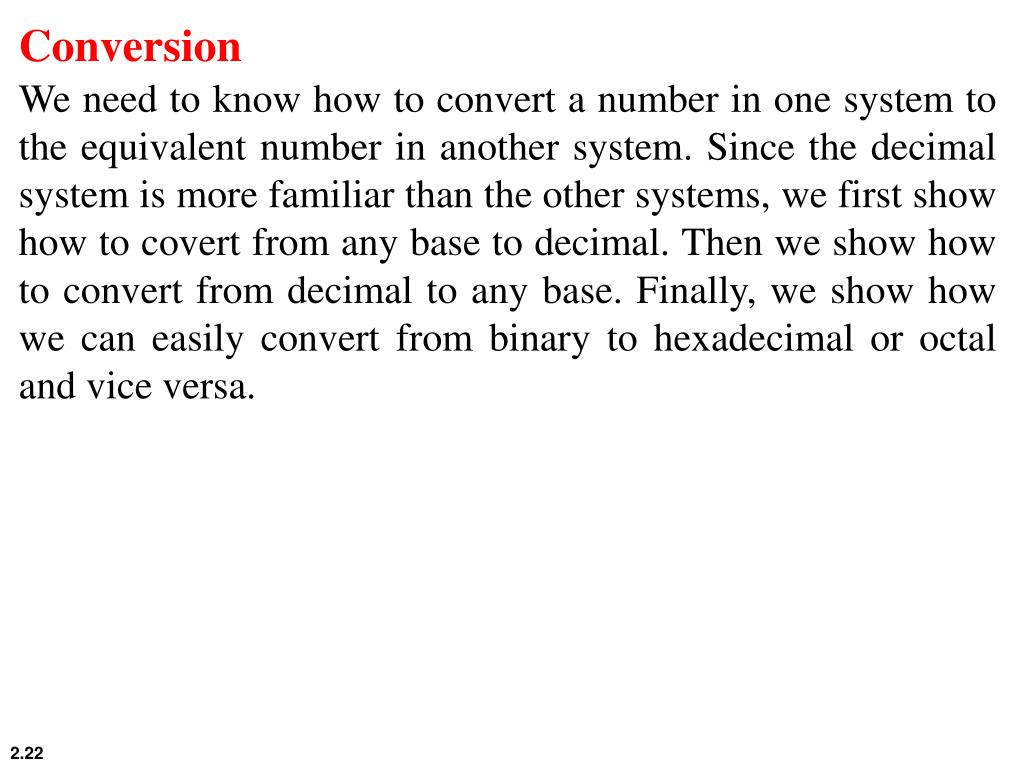 Conversion

We need to know how to convert a number in one system to the equivalent number in another system. Since the decimal system is more familiar than the other systems, we first show how to covert from any base to decimal. Then we show how to convert from decimal to any base. Finally, we show how we can easily convert from binary to hexadecimal or octal and vice versa.

2.22